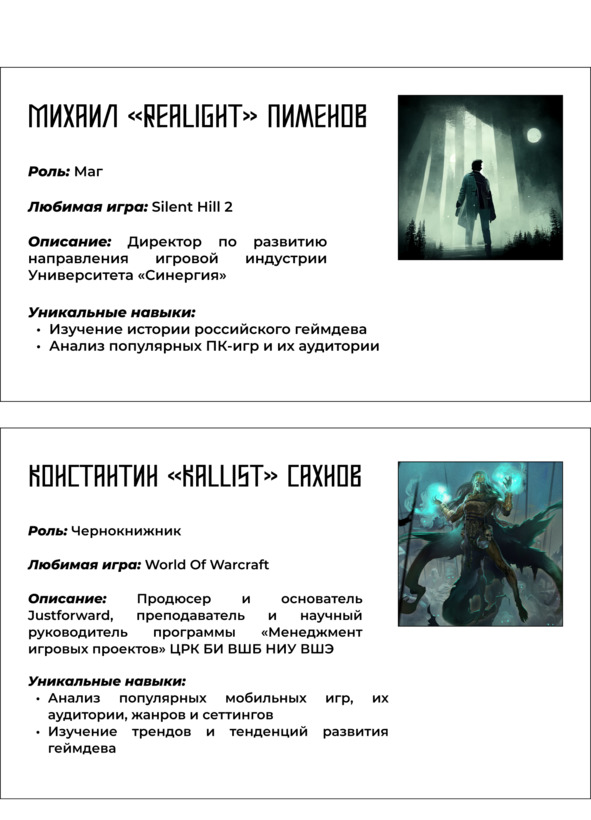 МИХАИЛ «REALIGHT» ПИМЕНОВ

Роль: Маг

Любимая игра: Silent Hill 2

Описание: Директор по развитию направления игровой индустрии Университета «Синергия»

Уникальные навыки:
• Изучение истории российского геймдева
• Анализ популярных ПК-игр и их аудитории

КОНСТАНТИН «KALLIST» САХНОВ

Роль: Чернокнижник

Любимая игра: World Of Warcraft

Описание: Продюсер и основатель Justforward, преподаватель и научный руководитель программы «Менеджмент игровых проектов» ЦРК БИ ВШБ НИУ ВШЭ

Уникальные навыки:
• Анализ популярных мобильных игр, их аудитории, жанров и сеттингов
• Изучение трендов и тенденций развития геймдева